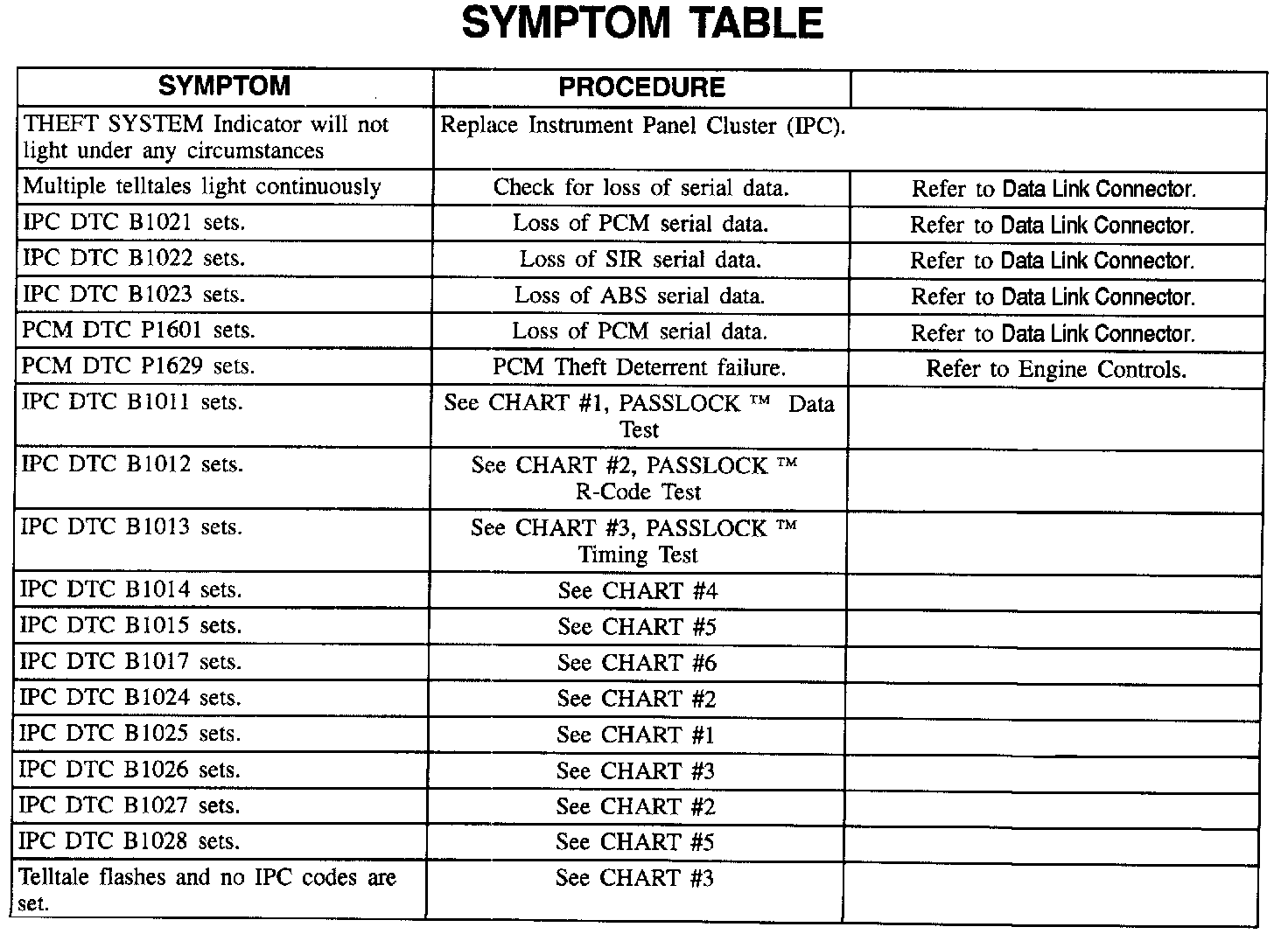 SYMPTOM TABLE

| SYMPTOM | PROCEDURE | |
|---|---|---|
| THEFT SYSTEM Indicator will not light under any circumstances | Replace Instrument Panel Cluster (IPC). | |
| Multiple telltales light continuously | Check for loss of serial data. | Refer to Data Link Connector. |
| IPC DTC B1021 sets. | Loss of PCM serial data. | Refer to Data Link Connector. |
| IPC DTC B1022 sets. | Loss of SIR serial data. | Refer to Data Link Connector. |
| IPC DTC B1023 sets. | Loss of ABS serial data. | Refer to Data Link Connector. |
| PCM DTC P1601 sets. | Loss of PCM serial data. | Refer to Data Link Connector. |
| PCM DTC P1629 sets. | PCM Theft Deterrent failure. | Refer to Engine Controls. |
| IPC DTC B1011 sets. | See CHART #1, PASSLOCK ™ Data Test | |
| IPC DTC B1012 sets. | See CHART #2, PASSLOCK ™ R-Code Test | |
| IPC DTC B1013 sets. | See CHART #3, PASSLOCK ™ Timing Test | |
| IPC DTC B1014 sets. | See CHART #4 | |
| IPC DTC B1015 sets. | See CHART #5 | |
| IPC DTC B1017 sets. | See CHART #6 | |
| IPC DTC B1024 sets. | See CHART #2 | |
| IPC DTC B1025 sets. | See CHART #1 | |
| IPC DTC B1026 sets. | See CHART #3 | |
| IPC DTC B1027 sets. | See CHART #2 | |
| IPC DTC B1028 sets. | See CHART #5 | |
| Telltale flashes and no IPC codes are set. | See CHART #3 | |